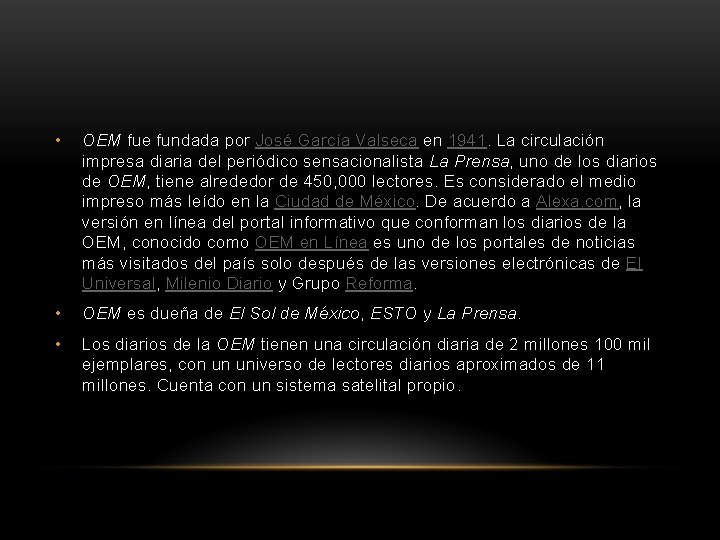 • OEM fue fundada por José García Valseca en 1941. La circulación impresa diaria del periódico sensacionalista La Prensa, uno de los diarios de OEM, tiene alrededor de 450,000 lectores. Es considerado el medio impreso más leído en la Ciudad de México. De acuerdo a Alexa.com, la versión en línea del portal informativo que conforman los diarios de la OEM, conocido como OEM en Línea es uno de los portales de noticias más visitados del país solo después de las versiones electrónicas de El Universal, Milenio Diario y Grupo Reforma.

• OEM es dueña de El Sol de México, ESTO y La Prensa.

• Los diarios de la OEM tienen una circulación diaria de 2 millones 100 mil ejemplares, con un universo de lectores diarios aproximados de 11 millones. Cuenta con un sistema satelital propio.